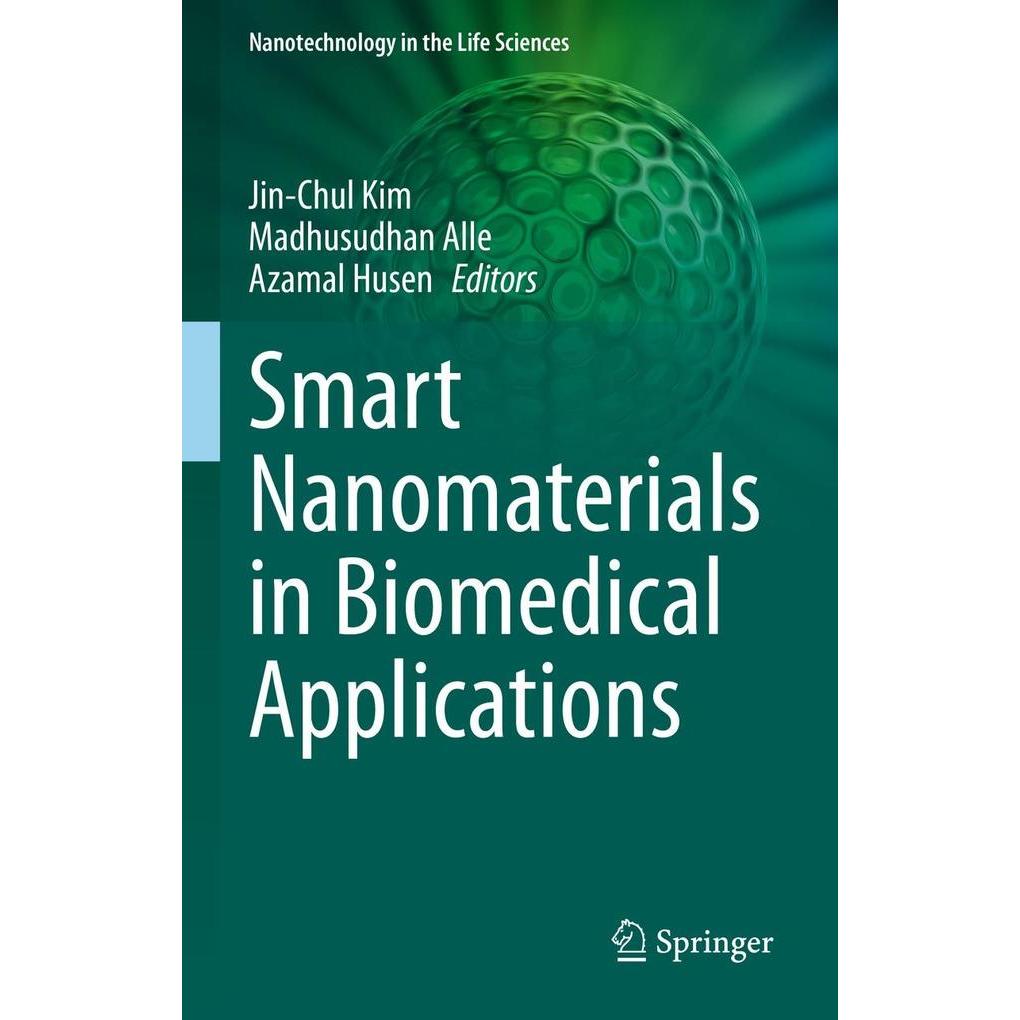 Nanotechnology in the Life Sciences

Jin-Chul Kim
Madhusudhan Alle
Azamal Husen Editors

Smart
Nanomaterials
in Biomedical
Applications

Springer